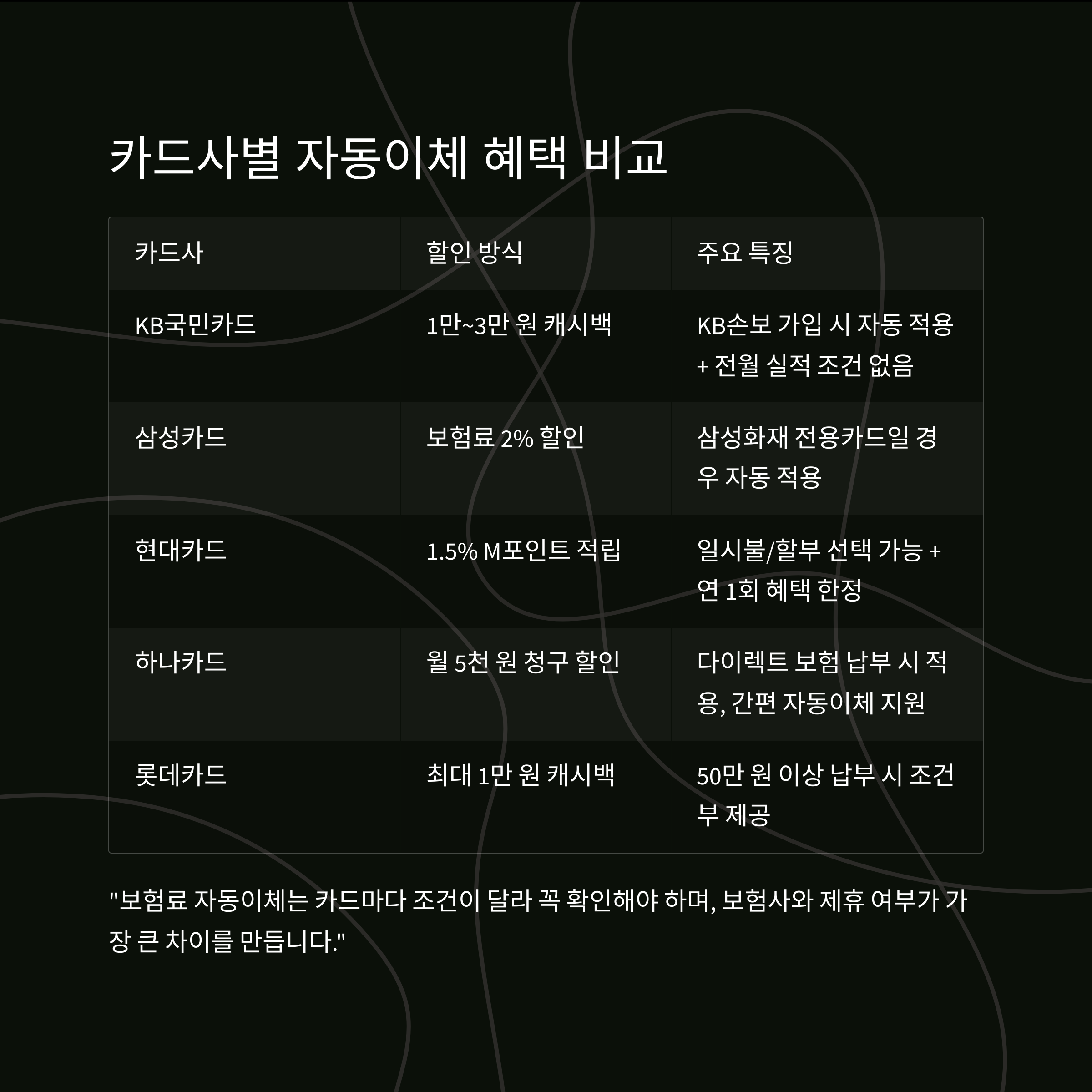 카드사별 자동이체 혜택 비교

| 카드사 | 할인 방식 | 주요 특징 |
|---|---|---|
| KB국민카드 | 1만~3만 원 캐시백 | KB손보 가입 시 자동 적용 + 전월 실적 조건 없음 |
| 삼성카드 | 보험료 2% 할인 | 삼성화재 전용카드일 경우 자동 적용 |
| 현대카드 | 1.5% M포인트 적립 | 일시불/할부 선택 가능 + 연 1회 혜택 한정 |
| 하나카드 | 월 5천 원 청구 할인 | 다이렉트 보험 납부 시 적용, 간편 자동이체 지원 |
| 롯데카드 | 최대 1만 원 캐시백 | 50만 원 이상 납부 시 조건부 제공 |

"보험료 자동이체는 카드마다 조건이 달라 꼭 확인해야 하며, 보험사와 제휴 여부가 가장 큰 차이를 만듭니다."